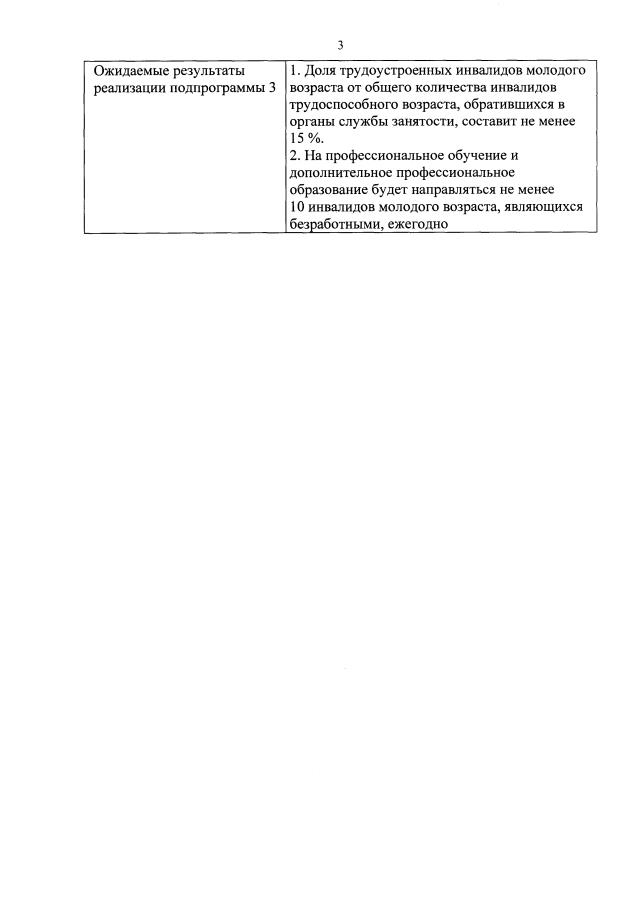 3

| Ожидаемые результаты реализации подпрограммы 3 | 1. Доля трудоустроенных инвалидов молодого возраста от общего количества инвалидов трудоспособного возраста, обратившихся в органы службы занятости, составит не менее 15 %. 2. На профессиональное обучение и дополнительное профессиональное образование будет направляться не менее 10 инвалидов молодого возраста, являющихся безработными, ежегодно |
|---|---|